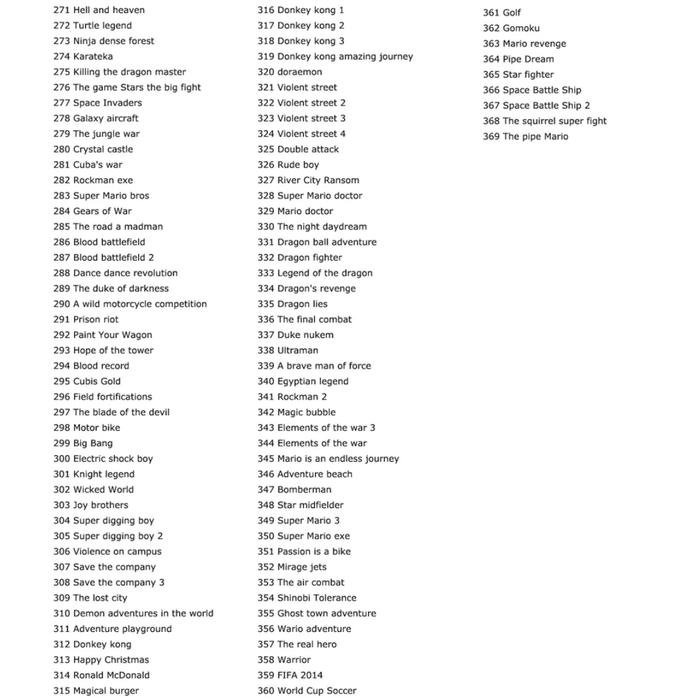 271 Hell and heaven
272 Turtle legend
273 Ninja dense forest
274 Karateka
275 Killing the dragon master
276 The game Stars the big fight
277 Space Invaders
278 Galaxy aircraft
279 The jungle war
280 Crystal castle
281 Cuba's war
282 Rockman exe
283 Super Mario bros
284 Gears of War
285 The road a madman
286 Blood battlefield
287 Blood battlefield 2
288 Dance dance revolution
289 The duke of darkness
290 A wild motorcycle competition
291 Prison riot
292 Paint Your Wagon
293 Hope of the tower
294 Blood record
295 Cubis Gold
296 Field fortifications
297 The blade of the devil
298 Motor bike
299 Big Bang
300 Electric shock boy
301 Knight legend
302 Wicked World
303 Joy brothers
304 Super digging boy
305 Super digging boy 2
306 Violence on campus
307 Save the company
308 Save the company 3
309 The lost city
310 Demon adventures in the world
311 Adventure playground
312 Donkey kong
313 Happy Christmas
314 Ronald McDonald
315 Magical burger

316 Donkey kong 1
317 Donkey kong 2
318 Donkey kong 3
319 Donkey kong amazing journey
320 doraemon
321 Violent street
322 Violent street 2
323 Violent street 3
324 Violent street 4
325 Double attack
326 Rude boy
327 River City Ransom
328 Super Mario doctor
329 Mario doctor
330 The night daydream
331 Dragon ball adventure
332 Dragon fighter
333 Legend of the dragon
334 Dragon's revenge
335 Dragon lies
336 The final combat
337 Duke nukem
338 Ultraman
339 A brave man of force
340 Egyptian legend
341 Rockman 2
342 Magic bubble
343 Elements of the war 3
344 Elements of the war
345 Mario is an endless journey
346 Adventure beach
347 Bomberman
348 Star midfielder
349 Super Mario 3
350 Super Mario exe
351 Passion is a bike
352 Mirage jets
353 The air combat
354 Shinobi Tolerance
355 Ghost town adventure
356 Wario adventure
357 The real hero
358 Warrior
359 FIFA 2014
360 World Cup Soccer

361 Golf
362 Gomoku
363 Mario revenge
364 Pipe Dream
365 Star fighter
366 Space Battle Ship
367 Space Battle Ship 2
368 The squirrel super fight
369 The pipe Mario